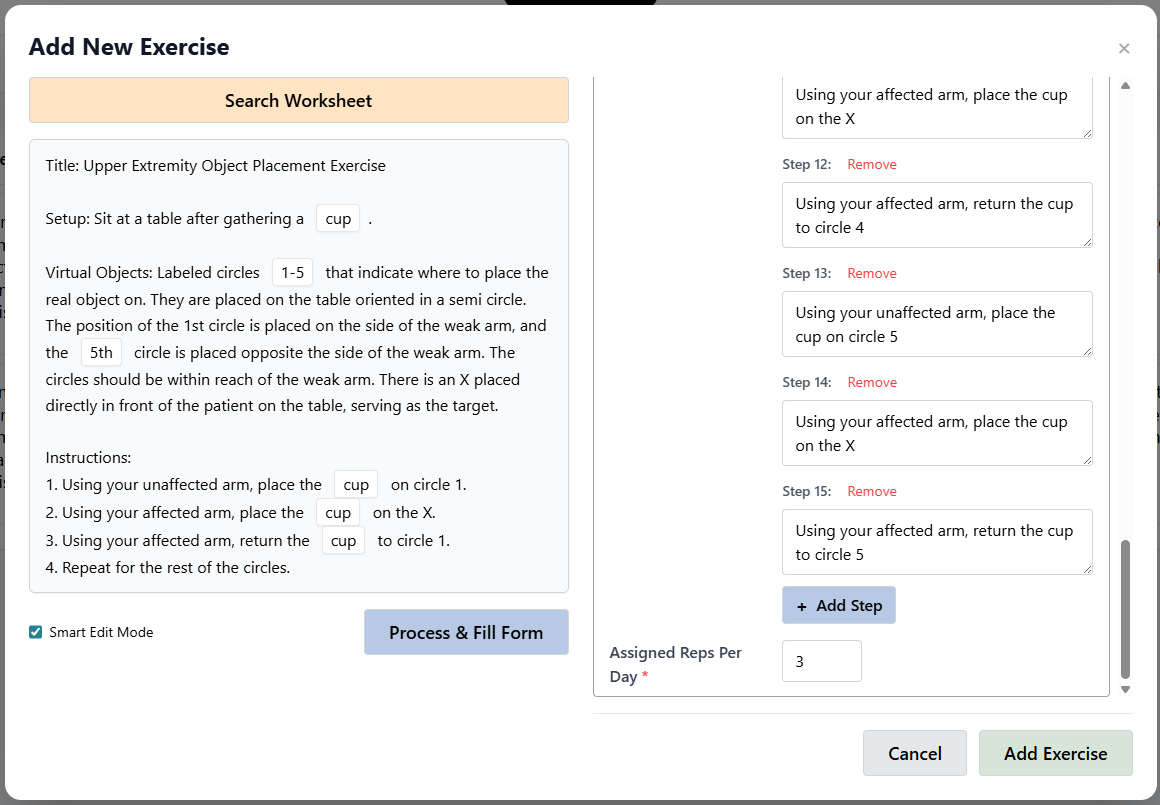 Add New Exercise

×

Search Worksheet

Title: Upper Extremity Object Placement Exercise

Setup: Sit at a table after gathering a cup .

Virtual Objects: Labeled circles 1-5 that indicate where to place the real object on. They are placed on the table oriented in a semi circle. The position of the 1st circle is placed on the side of the weak arm, and the 5th circle is placed opposite the side of the weak arm. The circles should be within reach of the weak arm. There is an X placed directly in front of the patient on the table, serving as the target.

Instructions:
1. Using your unaffected arm, place the cup on circle 1.
2. Using your affected arm, place the cup on the X.
3. Using your affected arm, return the cup to circle 1.
4. Repeat for the rest of the circles.

Smart Edit Mode

Process & Fill Form

Using your affected arm, place the cup on the X

Step 12: Remove

Using your affected arm, return the cup to circle 4

Step 13: Remove

Using your unaffected arm, place the cup on circle 5

Step 14: Remove

Using your affected arm, place the cup on the X

Step 15: Remove

Using your affected arm, return the cup to circle 5

+ Add Step

Assigned Reps Per Day *

3

Cancel

Add Exercise